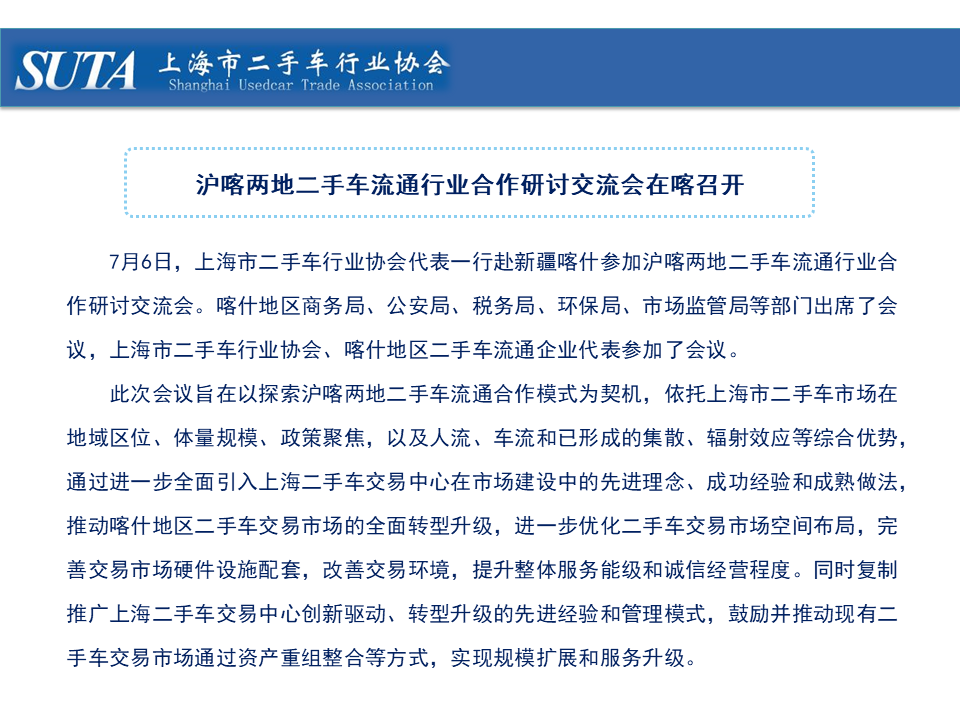 SUTA 上海市二手车行业协会
Shanghai Usedcar Trade Association

沪喀两地二手车流通行业合作研讨交流会在喀召开

7月6日，上海市二手车行业协会代表一行赴新疆喀什参加沪喀两地二手车流通行业合作研讨交流会。喀什地区商务局、公安局、税务局、环保局、市场监管局等部门出席了会议，上海市二手车行业协会、喀什地区二手车流通企业代表参加了会议。

此次会议旨在以探索沪喀两地二手车流通合作模式为契机，依托上海市二手车市场在地域区位、体量规模、政策聚焦，以及人流、车流和已形成的集散、辐射效应等综合优势，通过进一步全面引入上海二手车交易中心在市场建设中的先进理念、成功经验和成熟做法，推动喀什地区二手车交易市场的全面转型升级，进一步优化二手车交易市场空间布局，完善交易市场硬件设施配套，改善交易环境，提升整体服务能级和诚信经营程度。同时复制推广上海二手车交易中心创新驱动、转型升级的先进经验和管理模式，鼓励并推动现有二手车交易市场通过资产重组整合等方式，实现规模扩展和服务升级。